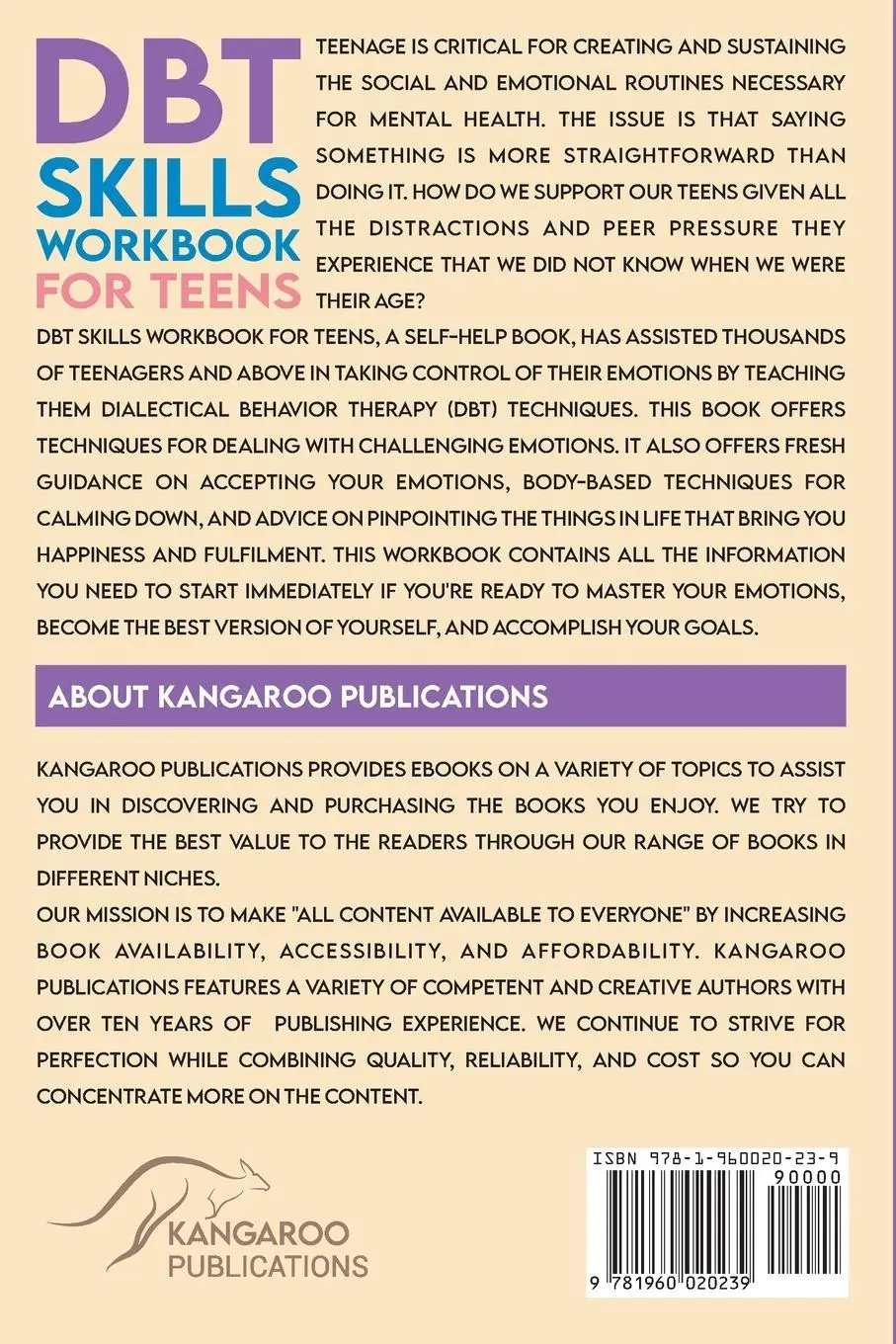 DBT SKILLS WORKBOOK FOR TEENS

TEENAGE IS CRITICAL FOR CREATING AND SUSTAINING THE SOCIAL AND EMOTIONAL ROUTINES NECESSARY FOR MENTAL HEALTH. THE ISSUE IS THAT SAYING SOMETHING IS MORE STRAIGHTFORWARD THAN DOING IT. HOW DO WE SUPPORT OUR TEENS GIVEN ALL THE DISTRACTIONS AND PEER PRESSURE THEY EXPERIENCE THAT WE DID NOT KNOW WHEN WE WERE THEIR AGE?

DBT SKILLS WORKBOOK FOR TEENS, A SELF-HELP BOOK, HAS ASSISTED THOUSANDS OF TEENAGERS AND ABOVE IN TAKING CONTROL OF THEIR EMOTIONS BY TEACHING THEM DIALECTICAL BEHAVIOR THERAPY (DBT) TECHNIQUES. THIS BOOK OFFERS TECHNIQUES FOR DEALING WITH CHALLENGING EMOTIONS. IT ALSO OFFERS FRESH GUIDANCE ON ACCEPTING YOUR EMOTIONS, BODY-BASED TECHNIQUES FOR CALMING DOWN, AND ADVICE ON PINPOINTING THE THINGS IN LIFE THAT BRING YOU HAPPINESS AND FULFILMENT. THIS WORKBOOK CONTAINS ALL THE INFORMATION YOU NEED TO START IMMEDIATELY IF YOU'RE READY TO MASTER YOUR EMOTIONS, BECOME THE BEST VERSION OF YOURSELF, AND ACCOMPLISH YOUR GOALS.

ABOUT KANGAROO PUBLICATIONS

KANGAROO PUBLICATIONS PROVIDES EBOOKS ON A VARIETY OF TOPICS TO ASSIST YOU IN DISCOVERING AND PURCHASING THE BOOKS YOU ENJOY. WE TRY TO PROVIDE THE BEST VALUE TO THE READERS THROUGH OUR RANGE OF BOOKS IN DIFFERENT NICHES.
OUR MISSION IS TO MAKE "ALL CONTENT AVAILABLE TO EVERYONE" BY INCREASING BOOK AVAILABILITY, ACCESSIBILITY, AND AFFORDABILITY. KANGAROO PUBLICATIONS FEATURES A VARIETY OF COMPETENT AND CREATIVE AUTHORS WITH OVER TEN YEARS OF PUBLISHING EXPERIENCE. WE CONTINUE TO STRIVE FOR PERFECTION WHILE COMBINING QUALITY, RELIABILITY, AND COST SO YOU CAN CONCENTRATE MORE ON THE CONTENT.

KANGAROO PUBLICATIONS

ISBN 978-1-960020-23-9
90000
9 781960 020239